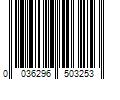 0 036296 503253